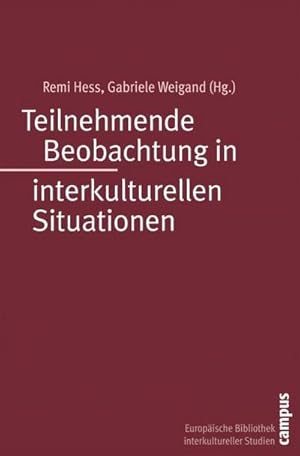 Remi Hess, Gabriele Weigand (Hg.)

Teilnehmende Beobachtung in interkulturellen Situationen

Europäische Bibliothek interkultureller Studien

campus